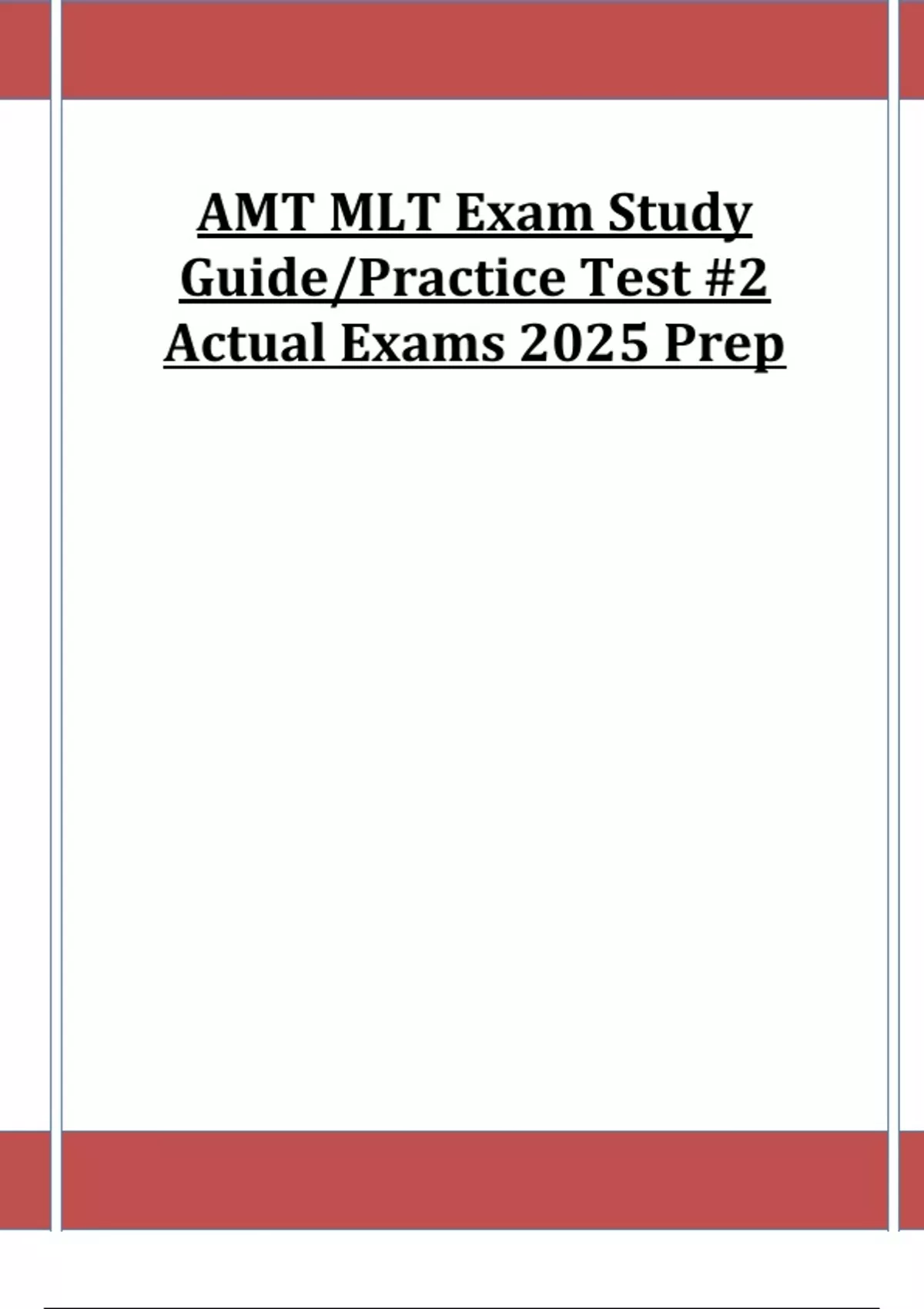 AMT MLT Exam Study Guide/Practice Test #2 Actual Exams 2025 Prep